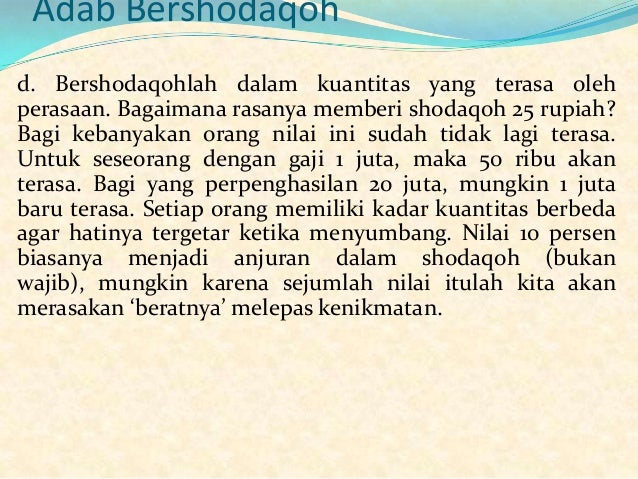 Adab Bershodaqoh

d. Bershodaqohlah dalam kuantitas yang terasa oleh perasaan. Bagaimana rasanya memberi shodaqoh 25 rupiah? Bagi kebanyakan orang nilai ini sudah tidak lagi terasa. Untuk seseorang dengan gaji 1 juta, maka 50 ribu akan terasa. Bagi yang perpenghasilan 20 juta, mungkin 1 juta baru terasa. Setiap orang memiliki kadar kuantitas berbeda agar hatinya tergetar ketika menyumbang. Nilai 10 persen biasanya menjadi anjuran dalam shodaqoh (bukan wajib), mungkin karena sejumlah nilai itulah kita akan merasakan ‘beratnya’ melepas kenikmatan.